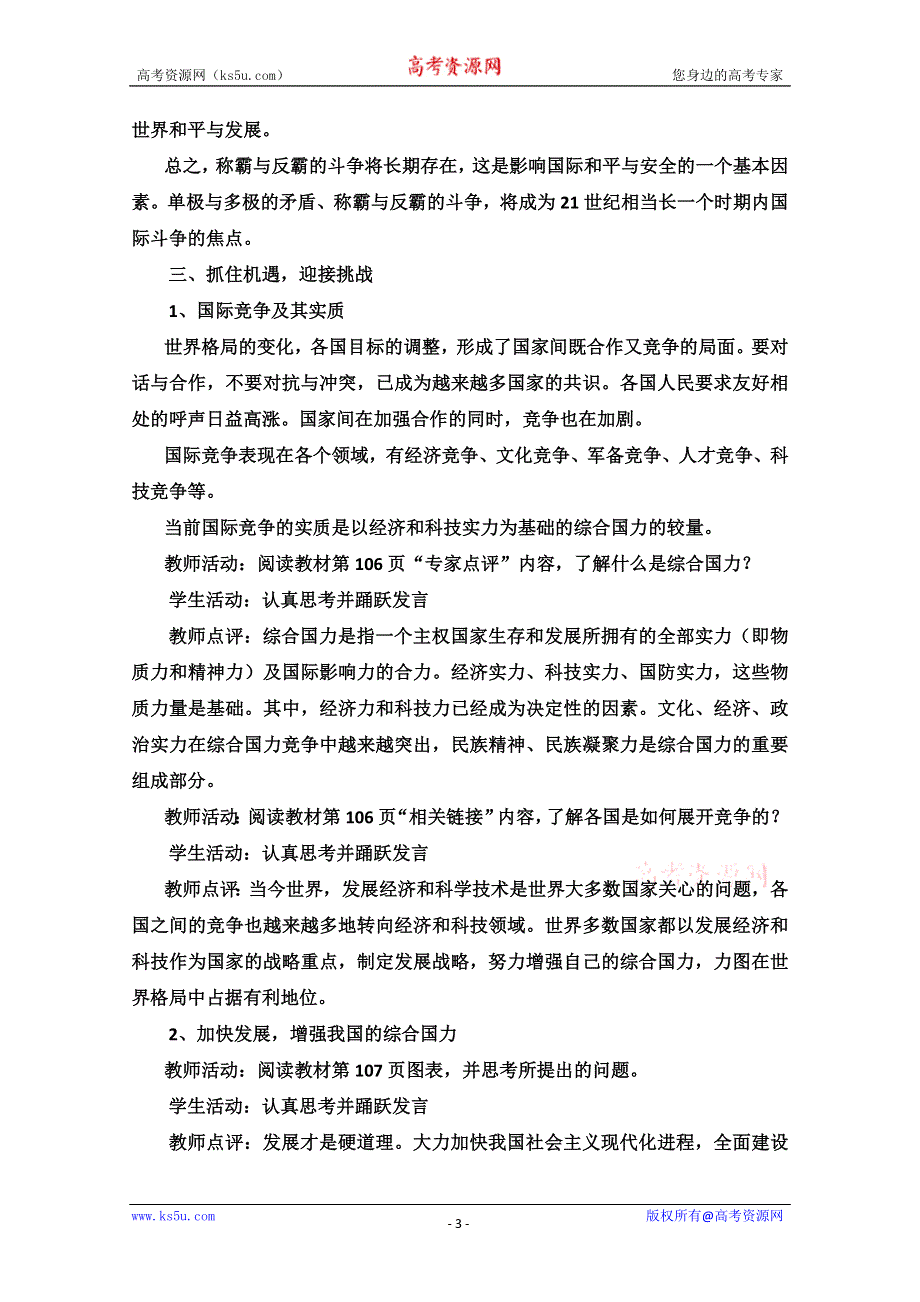 高考资源网（ks5u.com） 高考资源网 您身边的高考专家

世界和平与发展。

总之，称霸与反霸的斗争将长期存在，这是影响国际和平与安全的一个基本因素。单极与多极的矛盾、称霸与反霸的斗争，将成为21世纪相当长一个时期内国际斗争的焦点。

三、抓住机遇，迎接挑战

1、国际竞争及其实质

世界格局的变化，各国目标的调整，形成了国家间既合作又竞争的局面。要对话与合作，不要对抗与冲突，已成为越来越多国家的共识。各国人民要求友好相处的呼声日益高涨。国家间在加强合作的同时，竞争也在加剧。

国际竞争表现在各个领域，有经济竞争、文化竞争、军备竞争、人才竞争、科技竞争等。

当前国际竞争的实质是以经济和科技实力为基础的综合国力的较量。

教师活动：阅读教材第106页“专家点评”内容，了解什么是综合国力？

学生活动：认真思考并踊跃发言

教师点评：综合国力是指一个主权国家生存和发展所拥有的全部实力（即物质力和精神力）及国际影响力的合力。经济实力、科技实力、国防实力，这些物质力量是基础。其中，经济力和科技力已经成为决定性的因素。文化、经济、政治实力在综合国力竞争中越来越突出，民族精神、民族凝聚力是综合国力的重要组成部分。

教师活动：阅读教材第106页“相关链接”内容，了解各国是如何展开竞争的？

学生活动：认真思考并踊跃发言

教师点评：当今世界，发展经济和科学技术是世界大多数国家关心的问题，各国之间的竞争也越来越多地转向经济和科技领域。世界多数国家都以发展经济和科技作为国家的战略重点，制定发展战略，努力增强自己的综合国力，力图在世界格局中占据有利地位。

2、加快发展，增强我国的综合国力

教师活动：阅读教材第107页图表，并思考所提出的问题。

学生活动：认真思考并踊跃发言

教师点评：发展才是硬道理。大力加快我国社会主义现代化进程，全面建设

www.ks5u.com - 3 - 版权所有@高考资源网